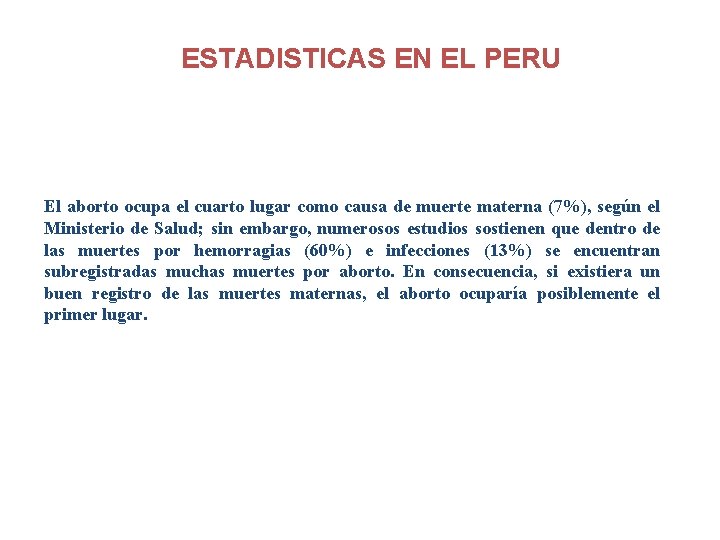 ESTADISTICAS EN EL PERU

El aborto ocupa el cuarto lugar como causa de muerte materna (7%), según el Ministerio de Salud; sin embargo, numerosos estudios sostienen que dentro de las muertes por hemorragias (60%) e infecciones (13%) se encuentran subregistradas muchas muertes por aborto. En consecuencia, si existiera un buen registro de las muertes maternas, el aborto ocuparía posiblemente el primer lugar.